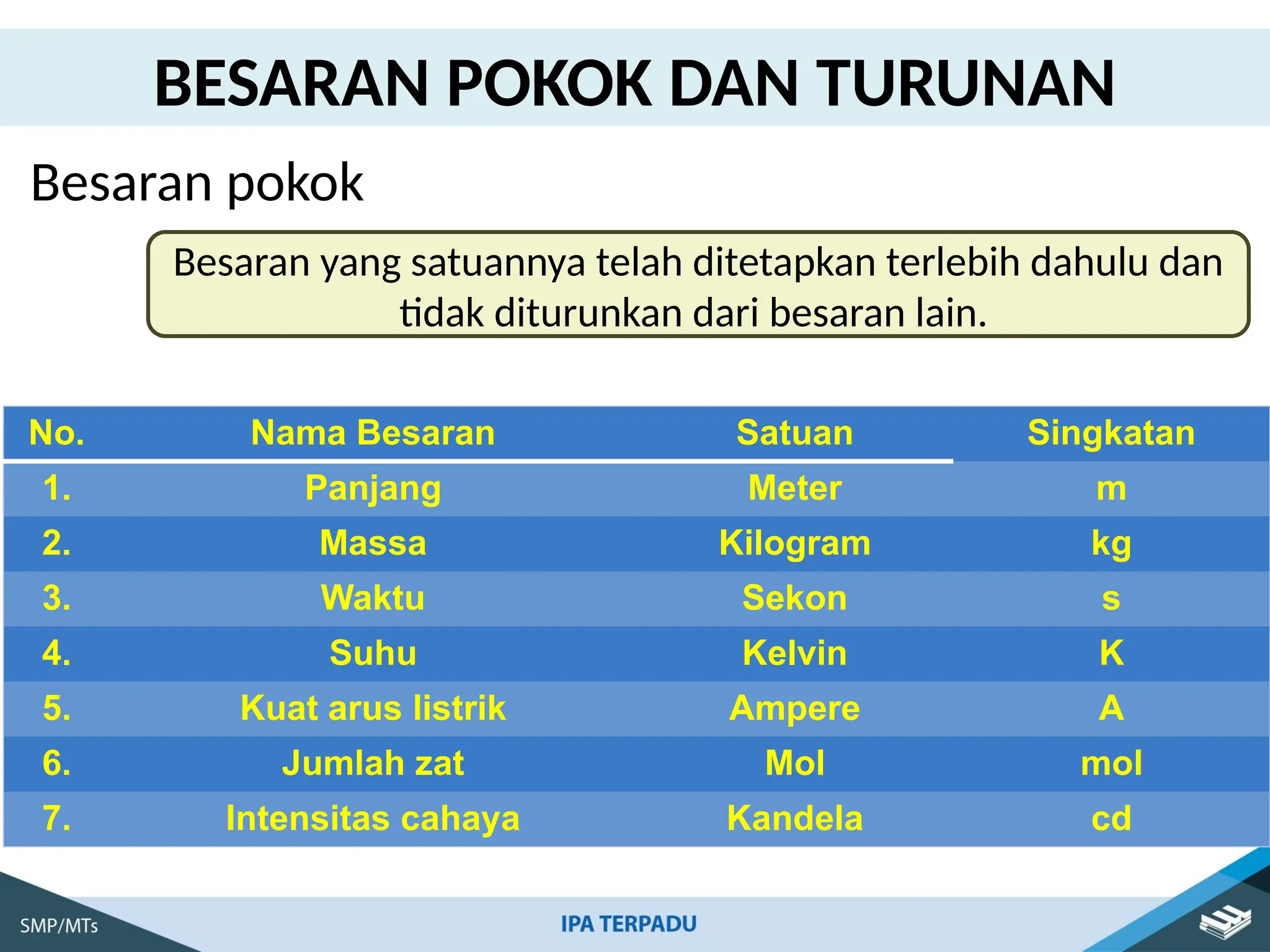 BESARAN POKOK DAN TURUNAN

Besaran pokok

Besaran yang satuannya telah ditetapkan terlebih dahulu dan tidak diturunkan dari besaran lain.

| No. | Nama Besaran | Satuan | Singkatan |
|---|---|---|---|
| 1. | Panjang | Meter | m |
| 2. | Massa | Kilogram | kg |
| 3. | Waktu | Sekon | s |
| 4. | Suhu | Kelvin | K |
| 5. | Kuat arus listrik | Ampere | A |
| 6. | Jumlah zat | Mol | mol |
| 7. | Intensitas cahaya | Kandela | cd |

SMP/MTs

IPA TERPADU